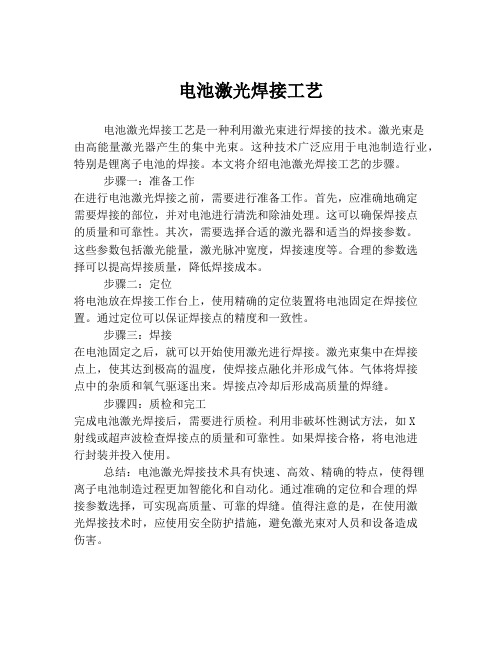 电池激光焊接工艺

电池激光焊接工艺是一种利用激光束进行焊接的技术。激光束是由高能量激光器产生的集中光束。这种技术广泛应用于电池制造行业，特别是锂离子电池的焊接。本文将介绍电池激光焊接工艺的步骤。

步骤一：准备工作

在进行电池激光焊接之前，需要进行准备工作。首先，应准确地确定需要焊接的部位，并对电池进行清洗和除油处理。这可以确保焊接点的质量和可靠性。其次，需要选择合适的激光器和适当的焊接参数。这些参数包括激光能量，激光脉冲宽度，焊接速度等。合理的参数选择可以提高焊接质量，降低焊接成本。

步骤二：定位

将电池放在焊接工作台上，使用精确的定位装置将电池固定在焊接位置。通过定位可以保证焊接点的精度和一致性。

步骤三：焊接

在电池固定之后，就可以开始使用激光进行焊接。激光束集中在焊接点上，使其达到极高的温度，使焊接点融化并形成气体。气体将焊接点中的杂质和氧气驱逐出来。焊接点冷却后形成高质量的焊缝。

步骤四：质检和完工

完成电池激光焊接后，需要进行质检。利用非破坏性测试方法，如X射线或超声波检查焊接点的质量和可靠性。如果焊接合格，将电池进行封装并投入使用。

总结：电池激光焊接技术具有快速、高效、精确的特点，使得锂离子电池制造过程更加智能化和自动化。通过准确的定位和合理的焊接参数选择，可实现高质量、可靠的焊缝。值得注意的是，在使用激光焊接技术时，应使用安全防护措施，避免激光束对人员和设备造成伤害。